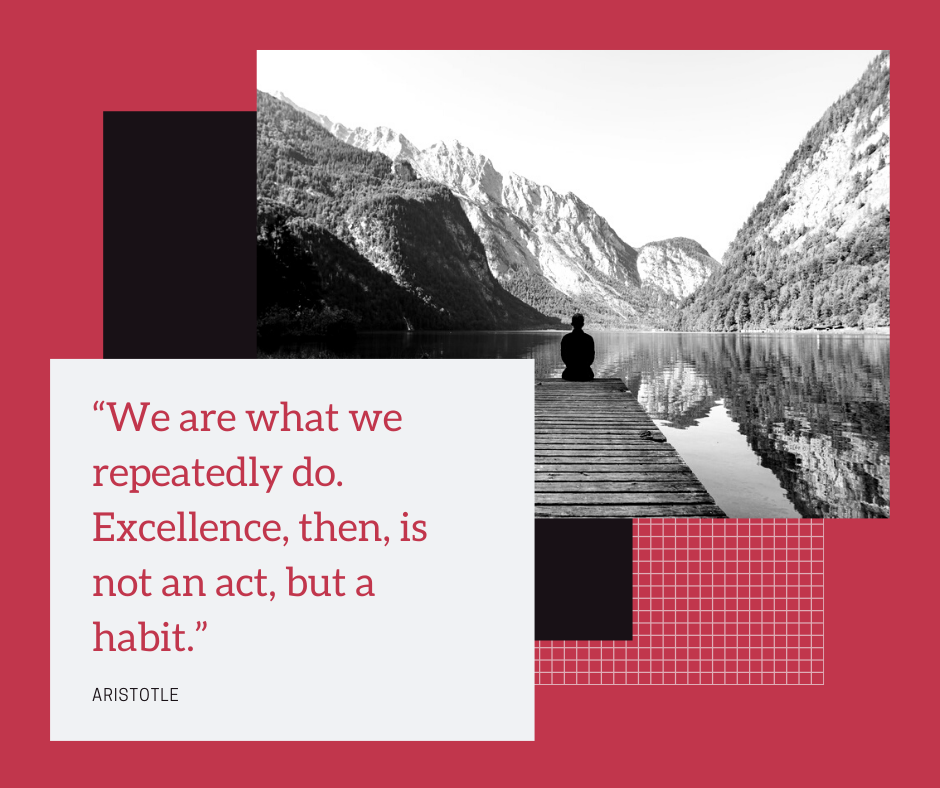 “We are what we repeatedly do. Excellence, then, is not an act, but a habit.”

ARISTOTLE